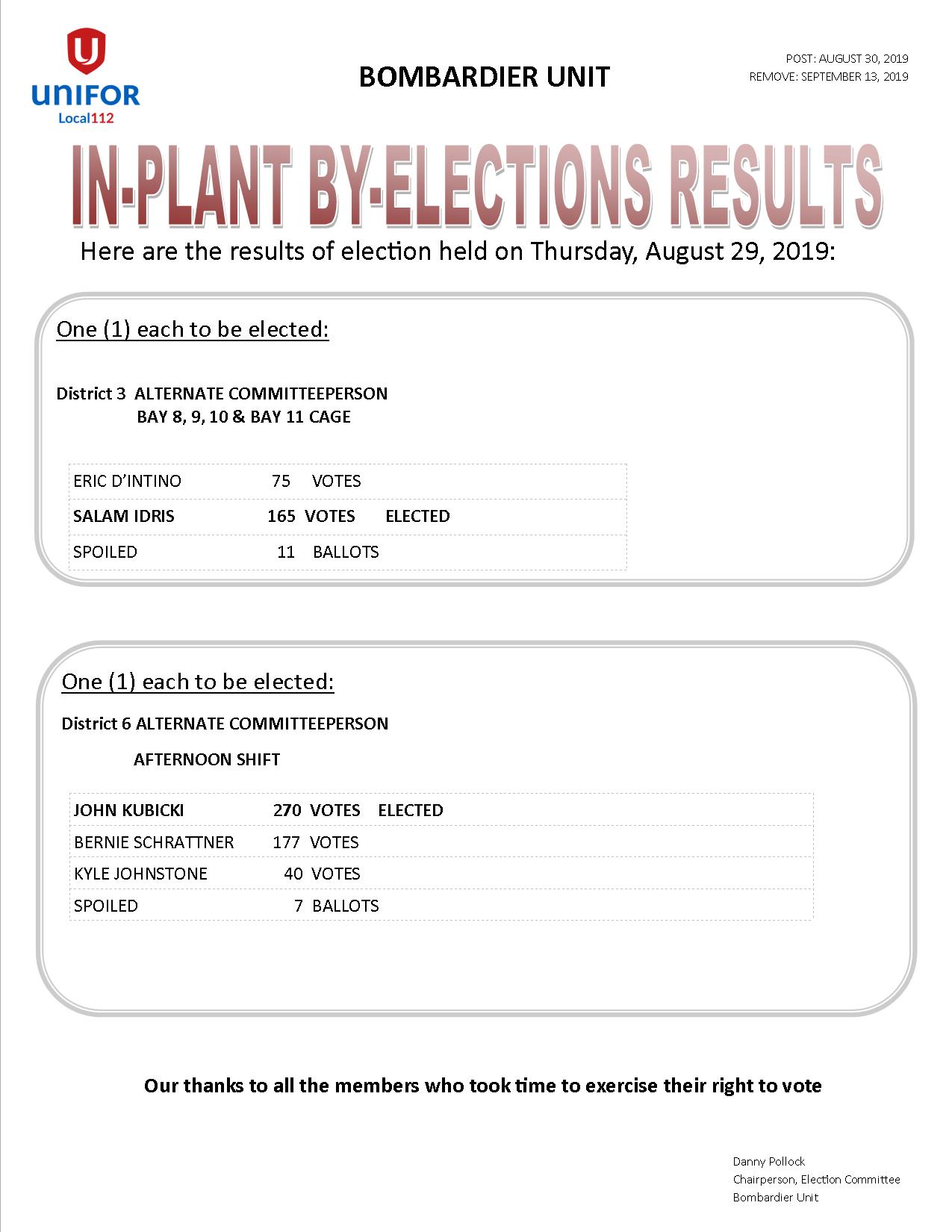 UNIFOR
Local112

BOMBARDIER UNIT

POST: AUGUST 30, 2019
REMOVE: SEPTEMBER 13, 2019

IN-PLANT BY-ELECTIONS RESULTS

Here are the results of election held on Thursday, August 29, 2019:

One (1) each to be elected:

District 3 ALTERNATE COMMITTEEPERSON
BAY 8, 9, 10 & BAY 11 CAGE

| ERIC D'INTINO | 75 VOTES | |
|---|---|---|
| SALAM IDRIS | 165 VOTES | ELECTED |
| SPOILED | 11 BALLOTS | |

One (1) each to be elected:

District 6 ALTERNATE COMMITTEEPERSON

AFTERNOON SHIFT

| JOHN KUBICKI | 270 VOTES | ELECTED |
|---|---|---|
| BERNIE SCHRATTNER | 177 VOTES | |
| KYLE JOHNSTONE | 40 VOTES | |
| SPOILED | 7 BALLOTS | |

Our thanks to all the members who took time to exercise their right to vote

Danny Pollock
Chairperson, Election Committee
Bombardier Unit